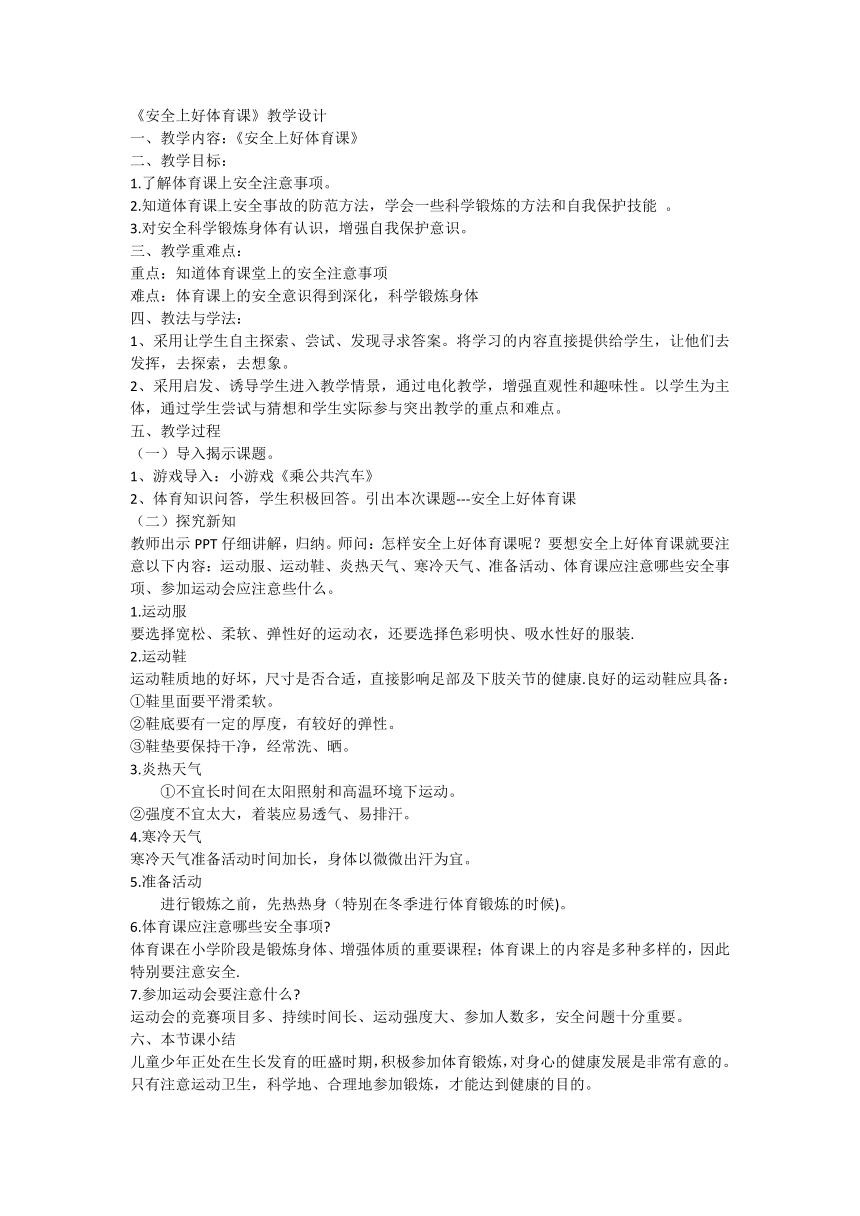 《安全上好体育课》教学设计
一、教学内容：《安全上好体育课》
二、教学目标：
1.了解体育课上安全注意事项。
2.知道体育课上安全事故的防范方法，学会一些科学锻炼的方法和自我保护技能 。
3.对安全科学锻炼身体有认识，增强自我保护意识。
三、教学重难点：
重点：知道体育课堂上的安全注意事项
难点：体育课上的安全意识得到深化，科学锻炼身体
四、教法与学法：
1、采用让学生自主探索、尝试、发现寻求答案。将学习的内容直接提供给学生，让他们去发挥，去探索，去想象。
2、采用启发、诱导学生进入教学情景，通过电化教学，增强直观性和趣味性。以学生为主体，通过学生尝试与猜想和学生实际参与突出教学的重点和难点。
五、教学过程
（一）导入揭示课题。
1、游戏导入：小游戏《乘公共汽车》
2、体育知识问答，学生积极回答。引出本次课题---安全上好体育课
（二）探究新知
教师出示 PPT 仔细讲解，归纳。师问：怎样安全上好体育课呢？要想安全上好体育课就要注意以下内容：运动服、运动鞋、炎热天气、寒冷天气、准备活动、体育课应注意哪些安全事项、参加运动会应注意些什么。
1.运动服
要选择宽松、柔软、弹性好的运动衣，还要选择色彩明快、吸水性好的服装.
2.运动鞋
运动鞋质地的好坏，尺寸是否合适，直接影响足部及下肢关节的健康.良好的运动鞋应具备：
①鞋里面要平滑柔软。
②鞋底要有一定的厚度，有较好的弹性。
③鞋垫要保持干净，经常洗、晒。
3.炎热天气
①不宜长时间在太阳照射和高温环境下运动。
②强度不宜太大，着装应易透气、易排汗。
4.寒冷天气
寒冷天气准备活动时间加长，身体以微微出汗为宜。
5.准备活动
进行锻炼之前，先热热身（特别在冬季进行体育锻炼的时候)。
6.体育课应注意哪些安全事项?
体育课在小学阶段是锻炼身体、增强体质的重要课程；体育课上的内容是多种多样的，因此特别要注意安全.
7.参加运动会要注意什么?
运动会的竞赛项目多、持续时间长、运动强度大、参加人数多，安全问题十分重要。
六、本节课小结
儿童少年正处在生长发育的旺盛时期，积极参加体育锻炼，对身心的健康发展是非常有意的。只有注意运动卫生，科学地、合理地参加锻炼，才能达到健康的目的。